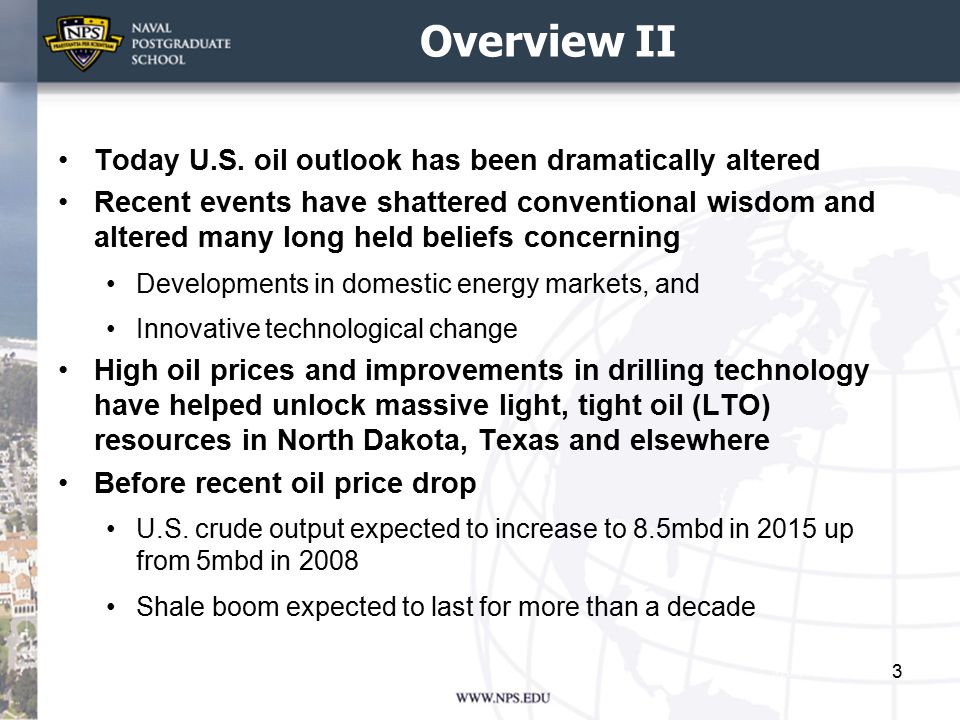 NPS
PRAESTANTIA PER SCIENTIAM
NAVAL POSTGRADUATE SCHOOL

Overview II

• Today U.S. oil outlook has been dramatically altered
• Recent events have shattered conventional wisdom and altered many long held beliefs concerning
  • Developments in domestic energy markets, and
  • Innovative technological change
• High oil prices and improvements in drilling technology have helped unlock massive light, tight oil (LTO) resources in North Dakota, Texas and elsewhere
• Before recent oil price drop
  • U.S. crude output expected to increase to 8.5mbd in 2015 up from 5mbd in 2008
  • Shale boom expected to last for more than a decade

3

WWW.NPS.EDU